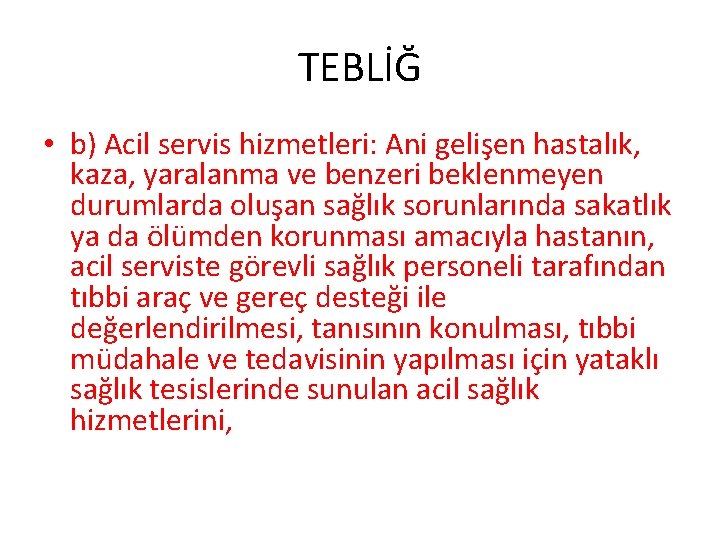 TEBLİĞ

• b) Acil servis hizmetleri: Ani gelişen hastalık, kaza, yaralanma ve benzeri beklenmeyen durumlarda oluşan sağlık sorunlarında sakatlık ya da ölümden korunması amacıyla hastanın, acil serviste görevli sağlık personeli tarafından tıbbi araç ve gereç desteği ile değerlendirilmesi, tanısının konulması, tıbbi müdahale ve tedavisinin yapılması için yataklı sağlık tesislerinde sunulan acil sağlık hizmetlerini,